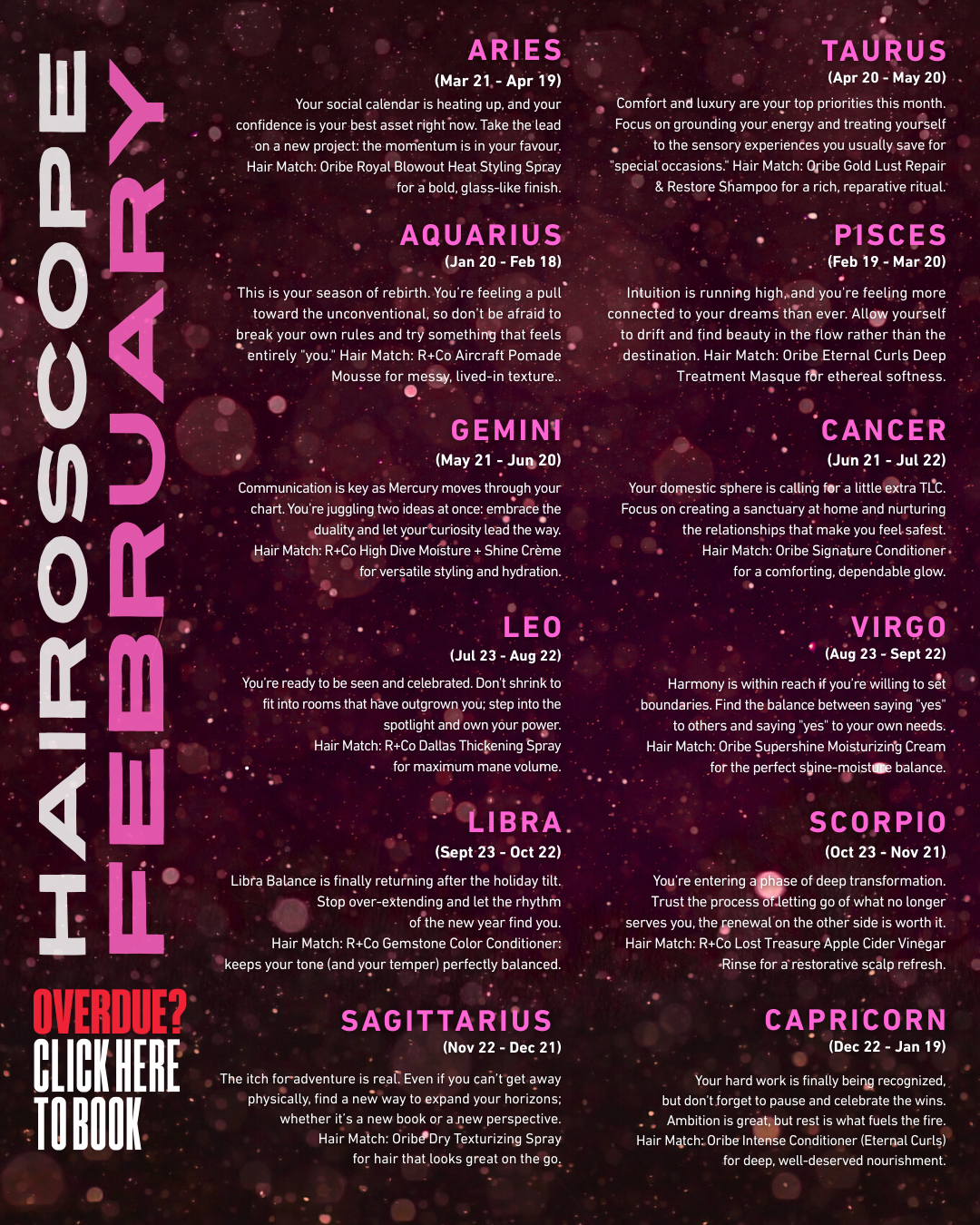 HAIROSCOPE FEBRUARY

OVERDUE? CLICK HERE TO BOOK

ARIES
(Mar 21 - Apr 19)
Your social calendar is heating up, and your confidence is your best asset right now. Take the lead on a new project: the momentum is in your favour. Hair Match: Oribe Royal Blowout Heat Styling Spray for a bold, glass-like finish.

AQUARIUS
(Jan 20 - Feb 18)
This is your season of rebirth. You're feeling a pull toward the unconventional, so don't be afraid to break your own rules and try something that feels entirely "you." Hair Match: R+Co Aircraft Pomade Mousse for messy, lived-in texture..

GEMINI
(May 21 - Jun 20)
Communication is key as Mercury moves through your chart. You're juggling two ideas at once: embrace the duality and let your curiosity lead the way. Hair Match: R+Co High Dive Moisture + Shine Crème for versatile styling and hydration.

LEO
(Jul 23 - Aug 22)
You're ready to be seen and celebrated. Don't shrink to fit into rooms that have outgrown you; step into the spotlight and own your power. Hair Match: R+Co Dallas Thickening Spray for maximum mane volume.

LIBRA
(Sept 23 - Oct 22)
Libra Balance is finally returning after the holiday tilt. Stop over-extending and let the rhythm of the new year find you. Hair Match: R+Co Gemstone Color Conditioner: keeps your tone (and your temper) perfectly balanced.

SAGITTARIUS
(Nov 22 - Dec 21)
The itch for adventure is real. Even if you can't get away physically, find a new way to expand your horizons; whether it's a new book or a new perspective. Hair Match: Oribe Dry Texturizing Spray for hair that looks great on the go.

TAURUS
(Apr 20 - May 20)
Comfort and luxury are your top priorities this month. Focus on grounding your energy and treating yourself to the sensory experiences you usually save for "special occasions." Hair Match: Oribe Gold Lust Repair & Restore Shampoo for a rich, reparative ritual.

PISCES
(Feb 19 - Mar 20)
Intuition is running high, and you're feeling more connected to your dreams than ever. Allow yourself to drift and find beauty in the flow rather than the destination. Hair Match: Oribe Eternal Curls Deep Treatment Masque for ethereal softness.

CANCER
(Jun 21 - Jul 22)
Your domestic sphere is calling for a little extra TLC. Focus on creating a sanctuary at home and nurturing the relationships that make you feel safest. Hair Match: Oribe Signature Conditioner for a comforting, dependable glow.

VIRGO
(Aug 23 - Sept 22)
Harmony is within reach if you're willing to set boundaries. Find the balance between saying "yes" to others and saying "yes" to your own needs. Hair Match: Oribe Supershine Moisturizing Cream for the perfect shine-moisture balance.

SCORPIO
(Oct 23 - Nov 21)
You're entering a phase of deep transformation. Trust the process of letting go of what no longer serves you, the renewal on the other side is worth it. Hair Match: R+Co Lost Treasure Apple Cider Vinegar Rinse for a restorative scalp refresh.

CAPRICORN
(Dec 22 - Jan 19)
Your hard work is finally being recognized, but don't forget to pause and celebrate the wins. Ambition is great, but rest is what fuels the fire. Hair Match: Oribe Intense Conditioner (Eternal Curls) for deep, well-deserved nourishment.